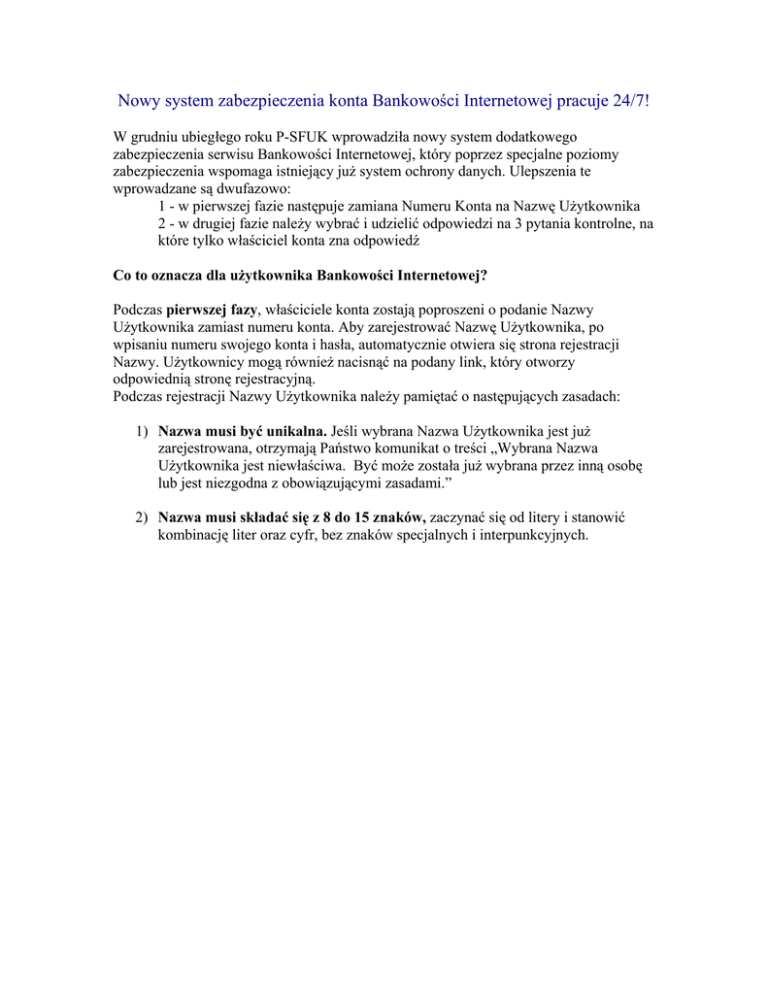 Nowy system zabezpieczenia konta Bankowości Internetowej pracuje 24/7!

W grudniu ubiegłego roku P-SFUK wprowadziła nowy system dodatkowego zabezpieczenia serwisu Bankowości Internetowej, który poprzez specjalne poziomy zabezpieczenia wspomaga istniejący już system ochrony danych. Ulepszenia te wprowadzane są dwufazowo:

1 - w pierwszej fazie następuje zamiana Numeru Konta na Nazwę Użytkownika
2 - w drugiej fazie należy wybrać i udzielić odpowiedzi na 3 pytania kontrolne, na które tylko właściciel konta zna odpowiedź

Co to oznacza dla użytkownika Bankowości Internetowej?

Podczas pierwszej fazy, właściciele konta zostają poproszeni o podanie Nazwy Użytkownika zamiast numeru konta. Aby zarejestrować Nazwę Użytkownika, po wpisaniu numeru swojego konta i hasła, automatycznie otwiera się strona rejestracji Nazwy. Użytkownicy mogą również nacisnąć na podany link, który otworzy odpowiednią stronę rejestracyjną.
Podczas rejestracji Nazwy Użytkownika należy pamiętać o następujących zasadach:

1) Nazwa musi być unikalna. Jeśli wybrana Nazwa Użytkownika jest już zarejestrowana, otrzymają Państwo komunikat o treści „Wybrana Nazwa Użytkownika jest niewłaściwa. Być może została już wybrana przez inną osobę lub jest niezgodna z obowiązującymi zasadami."

2) Nazwa musi składać się z 8 do 15 znaków, zaczynać się od litery i stanowić kombinację liter oraz cyfr, bez znaków specjalnych i interpunkcyjnych.